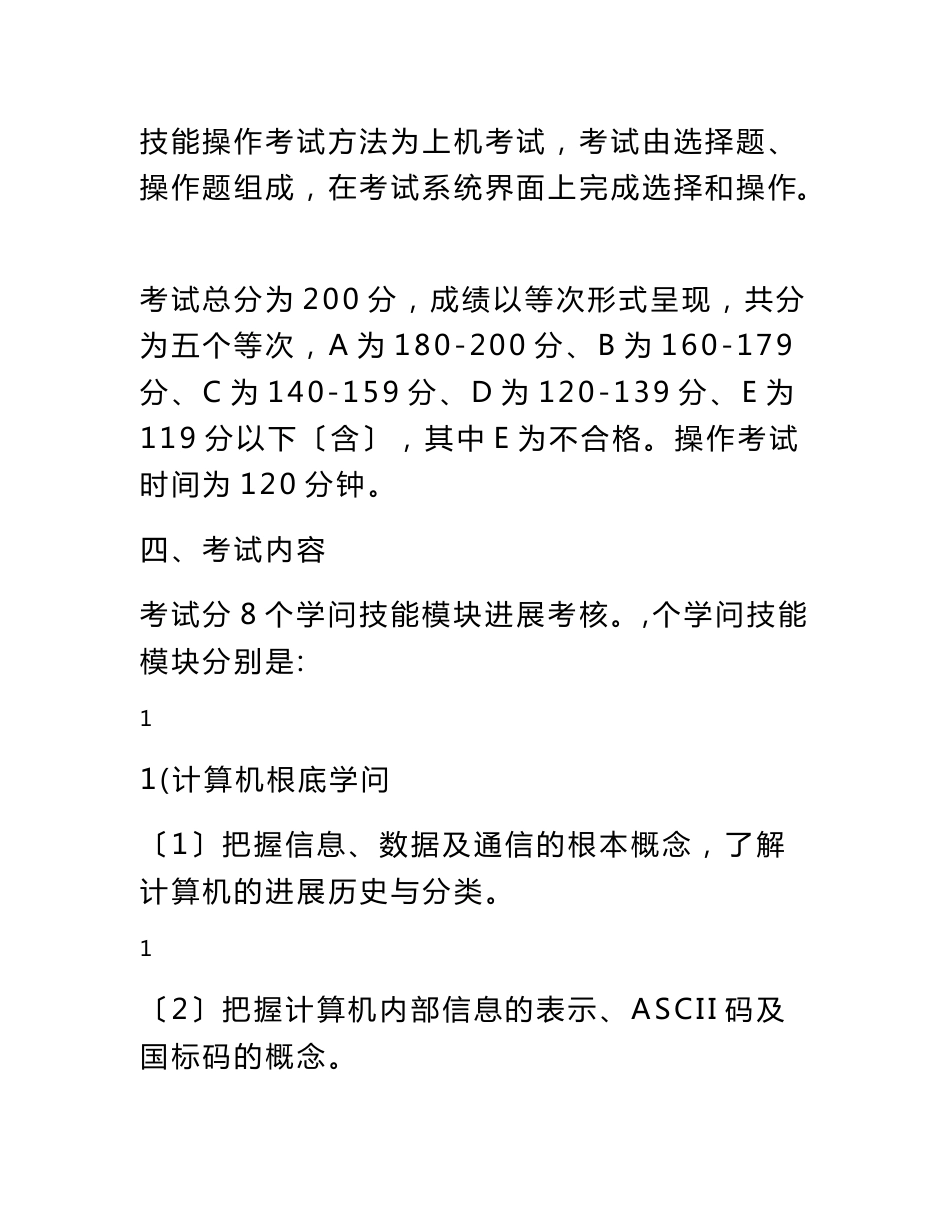 技能操作考试方法为上机考试，考试由选择题、操作题组成，在考试系统界面上完成选择和操作。

考试总分为 200 分，成绩以等次形式呈现，共分为五个等次，A 为 180-200 分、B 为 160-179 分、C 为 140-159 分、D 为 120-139 分、E 为 119 分以下〔含〕，其中 E 为不合格。操作考试时间为 120 分钟。

四、考试内容

考试分 8 个学问技能模块进展考核。,个学问技能模块分别是:

1

1(计算机根底学问

〔1〕把握信息、数据及通信的根本概念，了解计算机的进展历史与分类。

1

〔2〕把握计算机内部信息的表示、ASCII 码及国标码的概念。